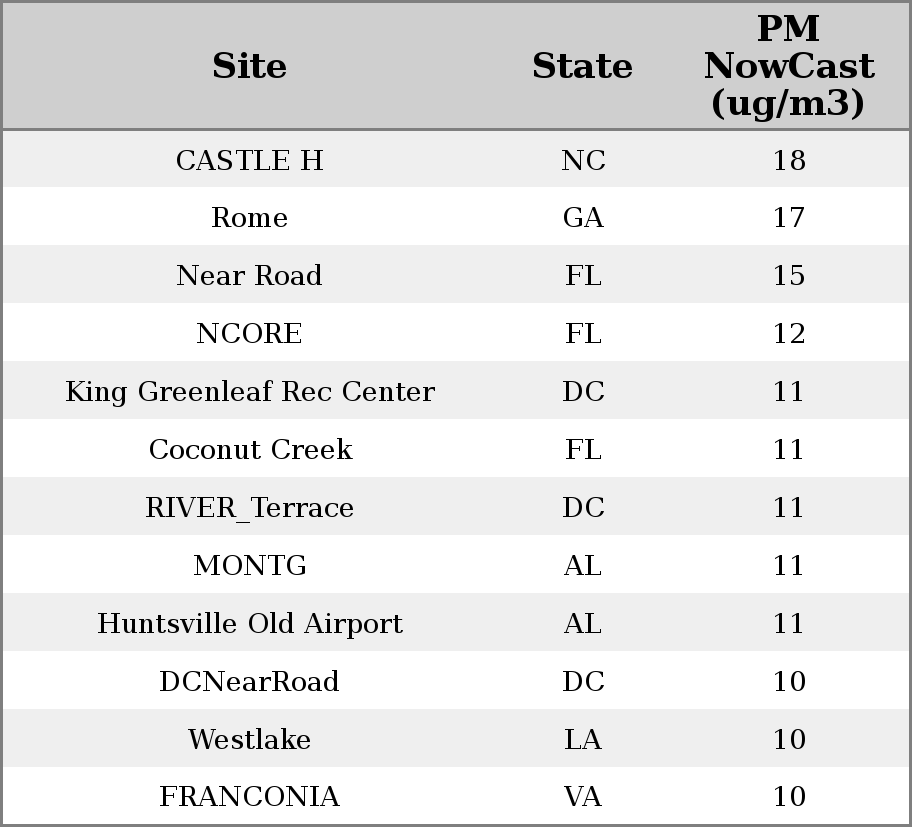 | Site | State | PM NowCast (ug/m3) |
|---|---|---|
| CASTLE H | NC | 18 |
| Rome | GA | 17 |
| Near Road | FL | 15 |
| NCORE | FL | 12 |
| King Greenleaf Rec Center | DC | 11 |
| Coconut Creek | FL | 11 |
| RIVER_Terrace | DC | 11 |
| MONTG | AL | 11 |
| Huntsville Old Airport | AL | 11 |
| DCNearRoad | DC | 10 |
| Westlake | LA | 10 |
| FRANCONIA | VA | 10 |